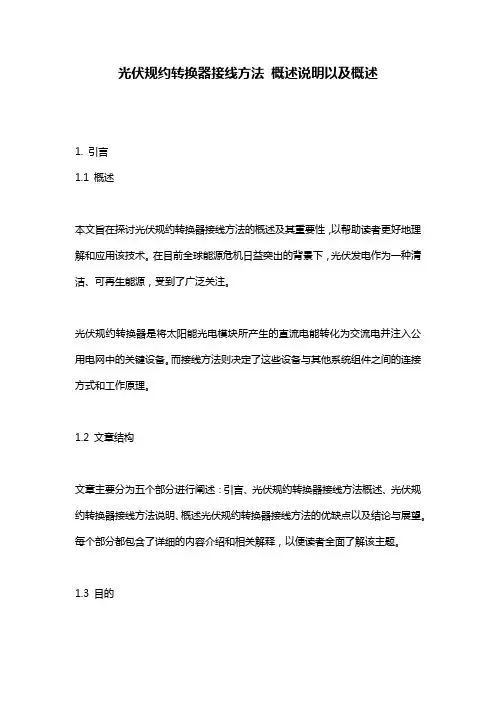 光伏规约转换器接线方法 概述说明以及概述

1. 引言

1.1 概述

本文旨在探讨光伏规约转换器接线方法的概述及其重要性，以帮助读者更好地理解和应用该技术。在目前全球能源危机日益突出的背景下，光伏发电作为一种清洁、可再生能源，受到了广泛关注。

光伏规约转换器是将太阳能光电模块所产生的直流电能转化为交流电并注入公用电网中的关键设备。而接线方法则决定了这些设备与其他系统组件之间的连接方式和工作原理。

1.2 文章结构

文章主要分为五个部分进行阐述：引言、光伏规约转换器接线方法概述、光伏规约转换器接线方法说明、概述光伏规约转换器接线方法的优缺点以及结论与展望。每个部分都包含了详细的内容介绍和相关解释，以便读者全面了解该主题。

1.3 目的